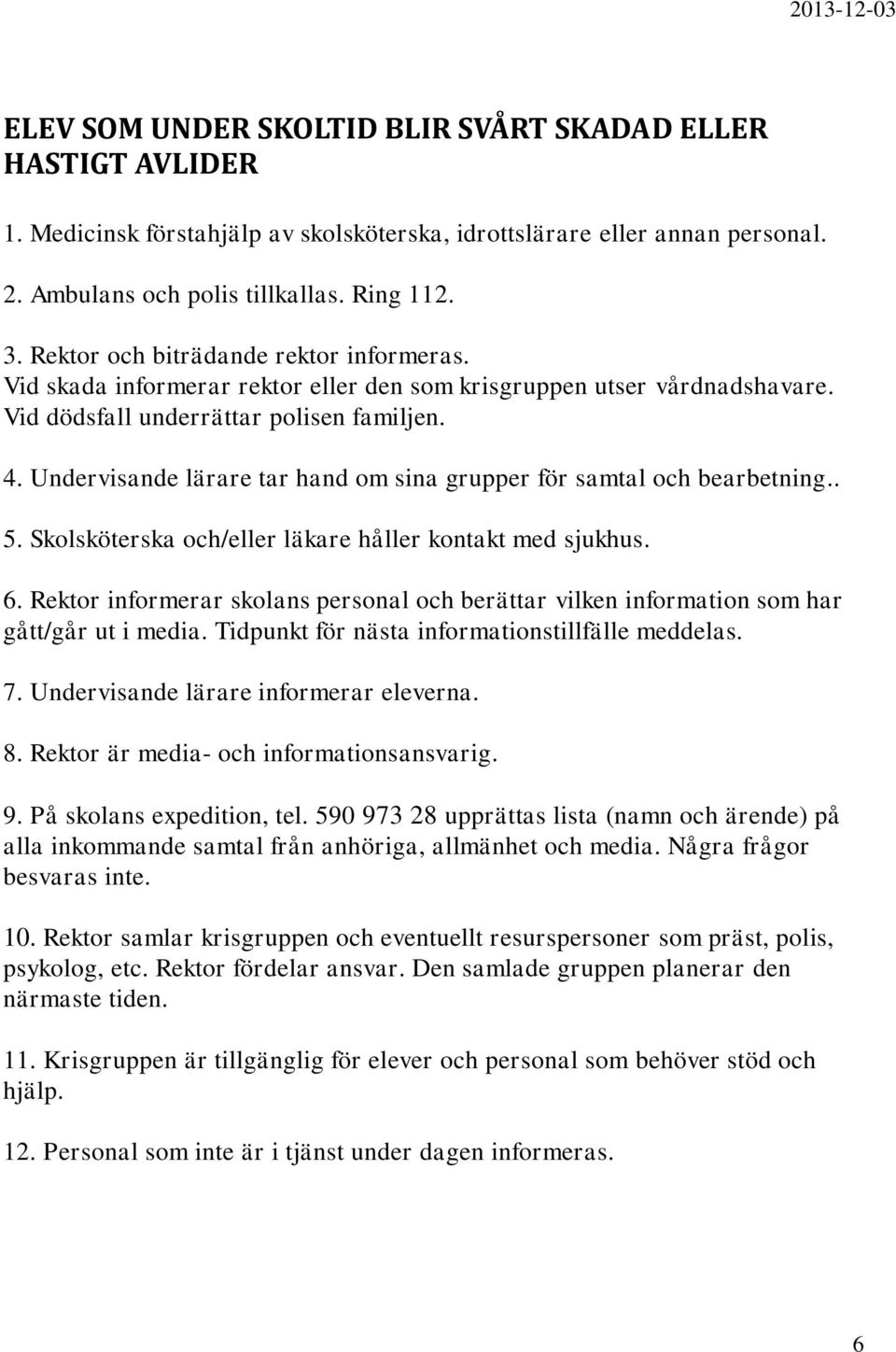 2013-12-03

ELEV SOM UNDER SKOLTID BLIR SVÅRT SKADAD ELLER HASTIGT AVLIDER

1. Medicinsk förstahjälp av skolsköterska, idrottslärare eller annan personal.

2. Ambulans och polis tillkallas. Ring 112.

3. Rektor och biträdande rektor informeras.
Vid skada informerar rektor eller den som krisgruppen utser vårdnadshavare.
Vid dödsfall underrättar polisen familjen.

4. Undervisande lärare tar hand om sina grupper för samtal och bearbetning..

5. Skolsköterska och/eller läkare håller kontakt med sjukhus.

6. Rektor informerar skolans personal och berättar vilken information som har gått/går ut i media. Tidpunkt för nästa informationstillfälle meddelas.

7. Undervisande lärare informerar eleverna.

8. Rektor är media- och informationsansvarig.

9. På skolans expedition, tel. 590 973 28 upprättas lista (namn och ärende) på alla inkommande samtal från anhöriga, allmänhet och media. Några frågor besvaras inte.

10. Rektor samlar krisgruppen och eventuellt resurspersoner som präst, polis, psykolog, etc. Rektor fördelar ansvar. Den samlade gruppen planerar den närmaste tiden.

11. Krisgruppen är tillgänglig för elever och personal som behöver stöd och hjälp.

12. Personal som inte är i tjänst under dagen informeras.

6